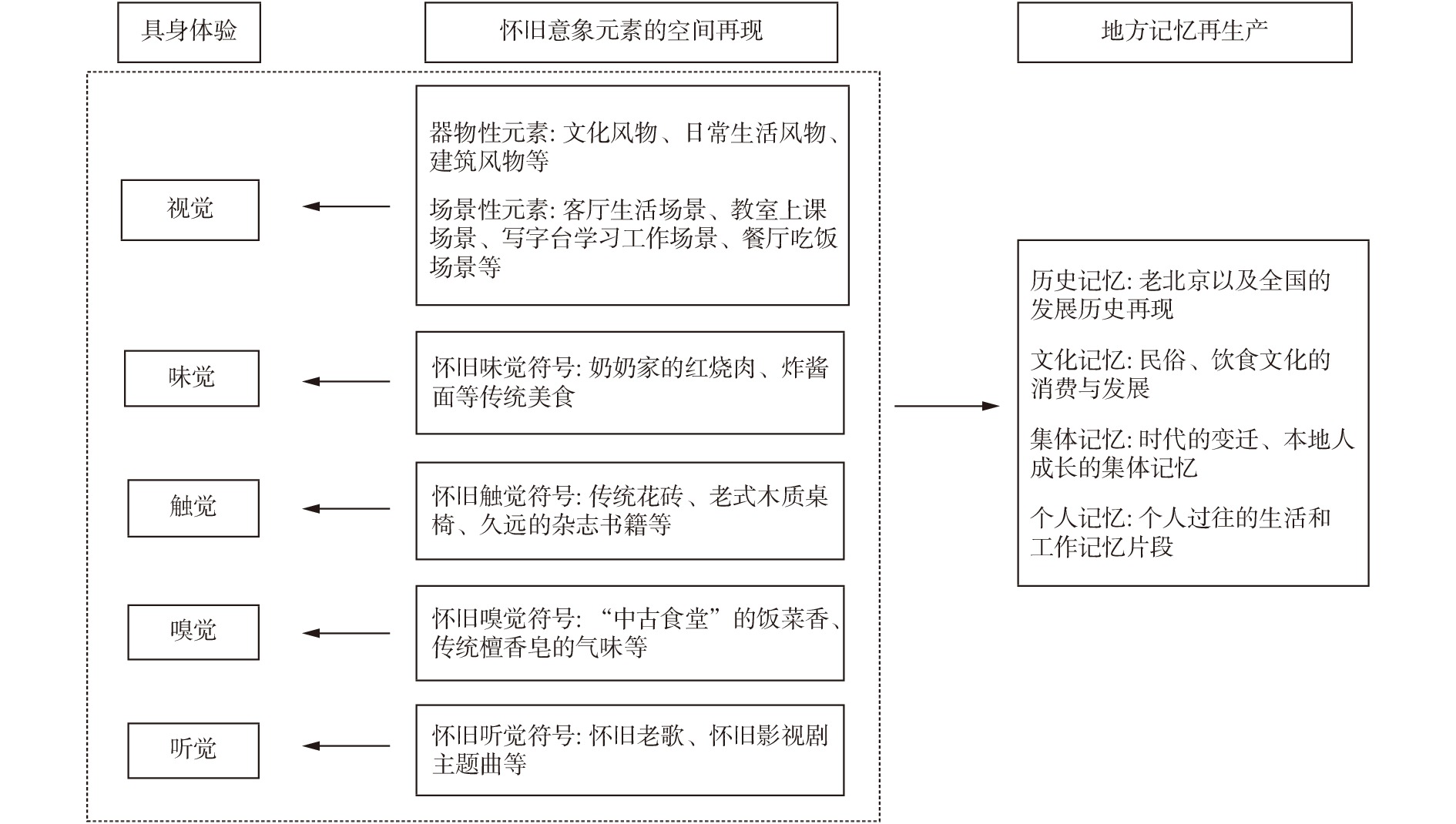 具身体验

怀旧意象元素的空间再现

地方记忆再生产

视觉

器物性元素: 文化风物、日常生活风物、建筑风物等

场景性元素: 客厅生活场景、教室上课场景、写字台学习工作场景、餐厅吃饭场景等

味觉

怀旧味觉符号: 奶奶家的红烧肉、炸酱面等传统美食

触觉

怀旧触觉符号: 传统花砖、老式木质桌椅、久远的杂志书籍等

嗅觉

怀旧嗅觉符号: “中古食堂”的饭菜香、传统檀香皂的气味等

听觉

怀旧听觉符号: 怀旧老歌、怀旧影视剧主题曲等

历史记忆: 老北京以及全国的发展历史再现

文化记忆: 民俗、饮食文化的消费与发展

集体记忆: 时代的变迁、本地人成长的集体记忆

个人记忆: 个人过往的生活和工作记忆片段